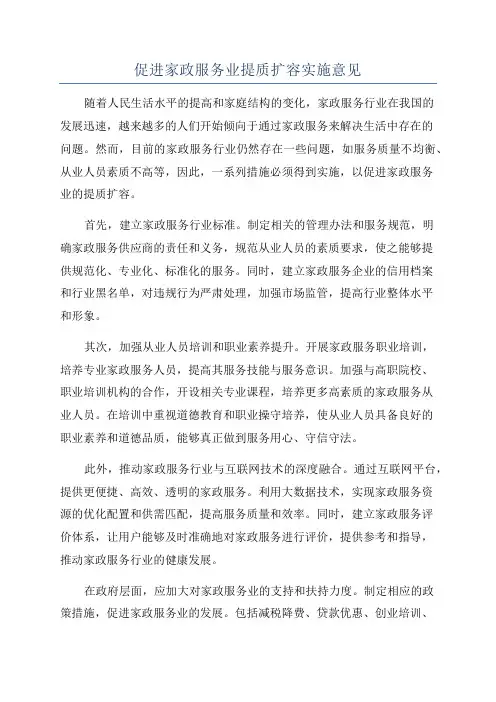 促进家政服务业提质扩容实施意见

随着人民生活水平的提高和家庭结构的变化，家政服务行业在我国的发展迅速，越来越多的人们开始倾向于通过家政服务来解决生活中存在的问题。然而，目前的家政服务行业仍然存在一些问题，如服务质量不均衡、从业人员素质不高等，因此，一系列措施必须得到实施，以促进家政服务业的提质扩容。

首先，建立家政服务行业标准。制定相关的管理办法和服务规范，明确家政服务供应商的责任和义务，规范从业人员的素质要求，使之能够提供规范化、专业化、标准化的服务。同时，建立家政服务企业的信用档案和行业黑名单，对违规行为严肃处理，加强市场监管，提高行业整体水平和形象。

其次，加强从业人员培训和职业素养提升。开展家政服务职业培训，培养专业家政服务人员，提高其服务技能与服务意识。加强与高职院校、职业培训机构的合作，开设相关专业课程，培养更多高素质的家政服务从业人员。在培训中重视道德教育和职业操守培养，使从业人员具备良好的职业素养和道德品质，能够真正做到服务用心、守信守法。

此外，推动家政服务行业与互联网技术的深度融合。通过互联网平台，提供更便捷、高效、透明的家政服务。利用大数据技术，实现家政服务资源的优化配置和供需匹配，提高服务质量和效率。同时，建立家政服务评价体系，让用户能够及时准确地对家政服务进行评价，提供参考和指导，推动家政服务行业的健康发展。

在政府层面，应加大对家政服务业的支持和扶持力度。制定相应的政策措施，促进家政服务业的发展。包括减税降费、贷款优惠、创业培训、